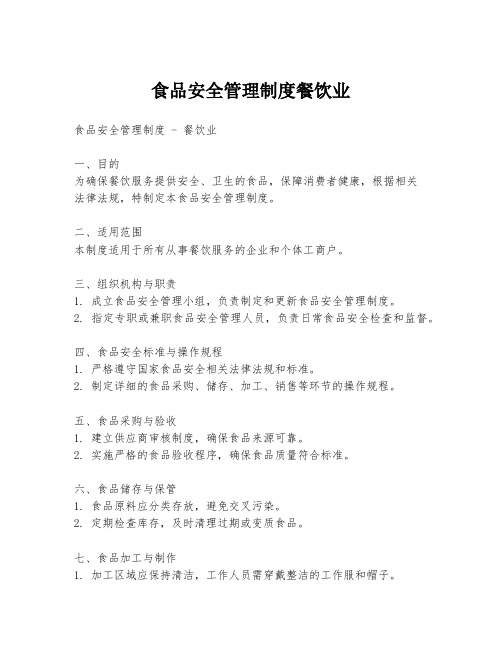 食品安全管理制度餐饮业

食品安全管理制度 - 餐饮业

一、目的
为确保餐饮服务提供安全、卫生的食品，保障消费者健康，根据相关法律法规，特制定本食品安全管理制度。

二、适用范围
本制度适用于所有从事餐饮服务的企业和个体工商户。

三、组织机构与职责
1. 成立食品安全管理小组，负责制定和更新食品安全管理制度。
2. 指定专职或兼职食品安全管理人员，负责日常食品安全检查和监督。

四、食品安全标准与操作规程
1. 严格遵守国家食品安全相关法律法规和标准。
2. 制定详细的食品采购、储存、加工、销售等环节的操作规程。

五、食品采购与验收
1. 建立供应商审核制度，确保食品来源可靠。
2. 实施严格的食品验收程序，确保食品质量符合标准。

六、食品储存与保管
1. 食品原料应分类存放，避免交叉污染。
2. 定期检查库存，及时清理过期或变质食品。

七、食品加工与制作
1. 加工区域应保持清洁，工作人员需穿戴整洁的工作服和帽子。